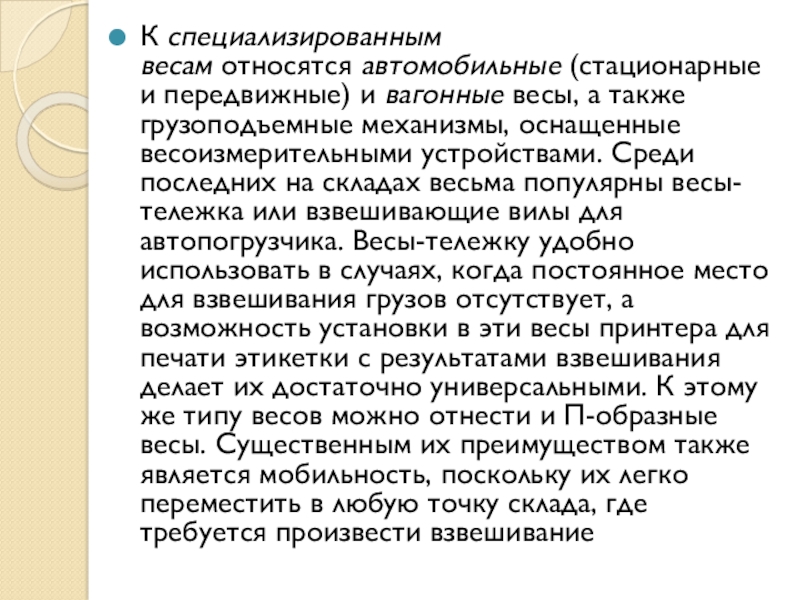 К специализированным весам относятся автомобильные (стационарные и передвижные) и вагонные весы, а также грузоподъемные механизмы, оснащенные весоизмерительными устройствами. Среди последних на складах весьма популярны весы-тележка или взвешивающие вилы для автопогрузчика. Весы-тележку удобно использовать в случаях, когда постоянное место для взвешивания грузов отсутствует, а возможность установки в эти весы принтера для печати этикетки с результатами взвешивания делает их достаточно универсальными. К этому же типу весов можно отнести и П-образные весы. Существенным их преимуществом также является мобильность, поскольку их легко переместить в любую точку склада, где требуется произвести взвешивание